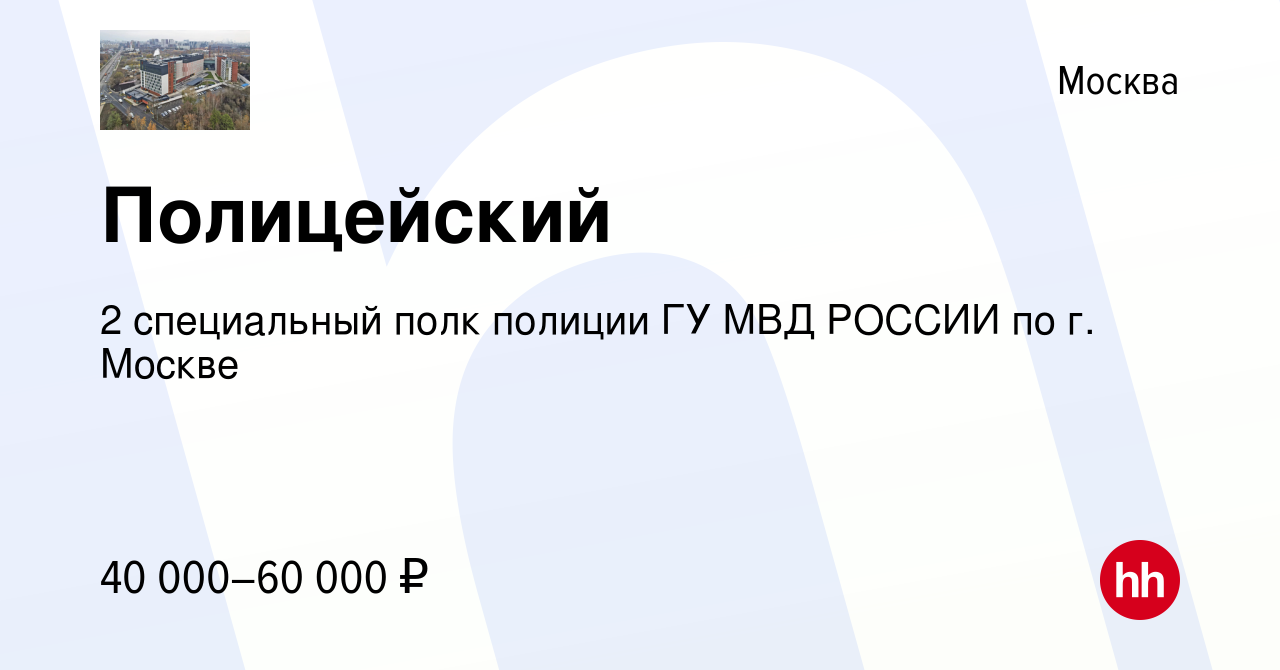 Москва

Полицейский

2 специальный полк полиции ГУ МВД РОССИИ по г. Москве

40 000–60 000 ₽

hh